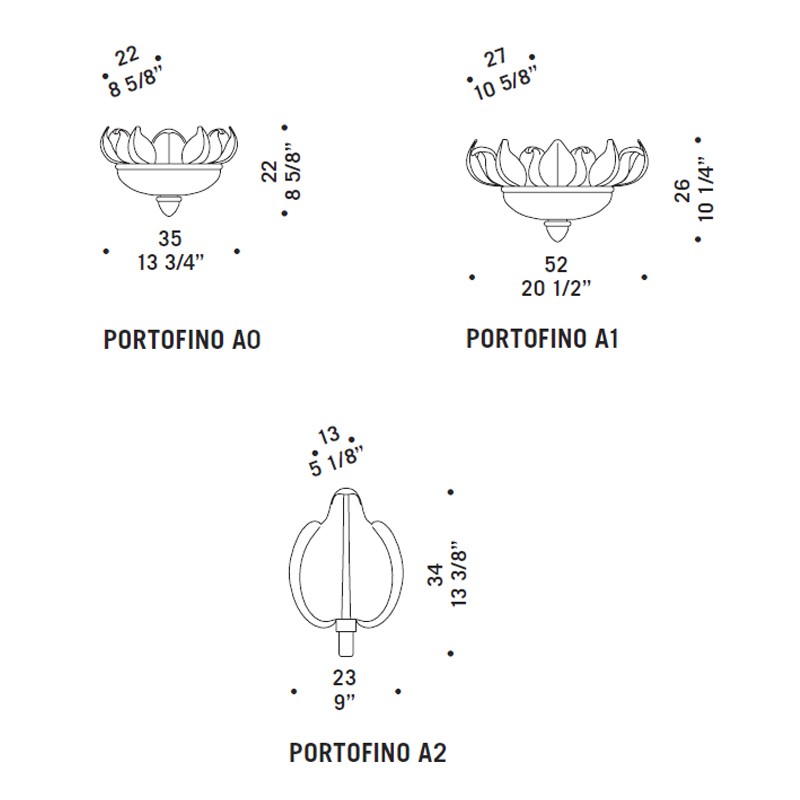 22
8 5/8”

22
8 5/8”

35
13 3/4”

PORTOFINO A0

27
10 5/8”

26
10 1/4”

52
20 1/2”

PORTOFINO A1

13
5 1/8”

34
13 3/8”

23
9”

PORTOFINO A2